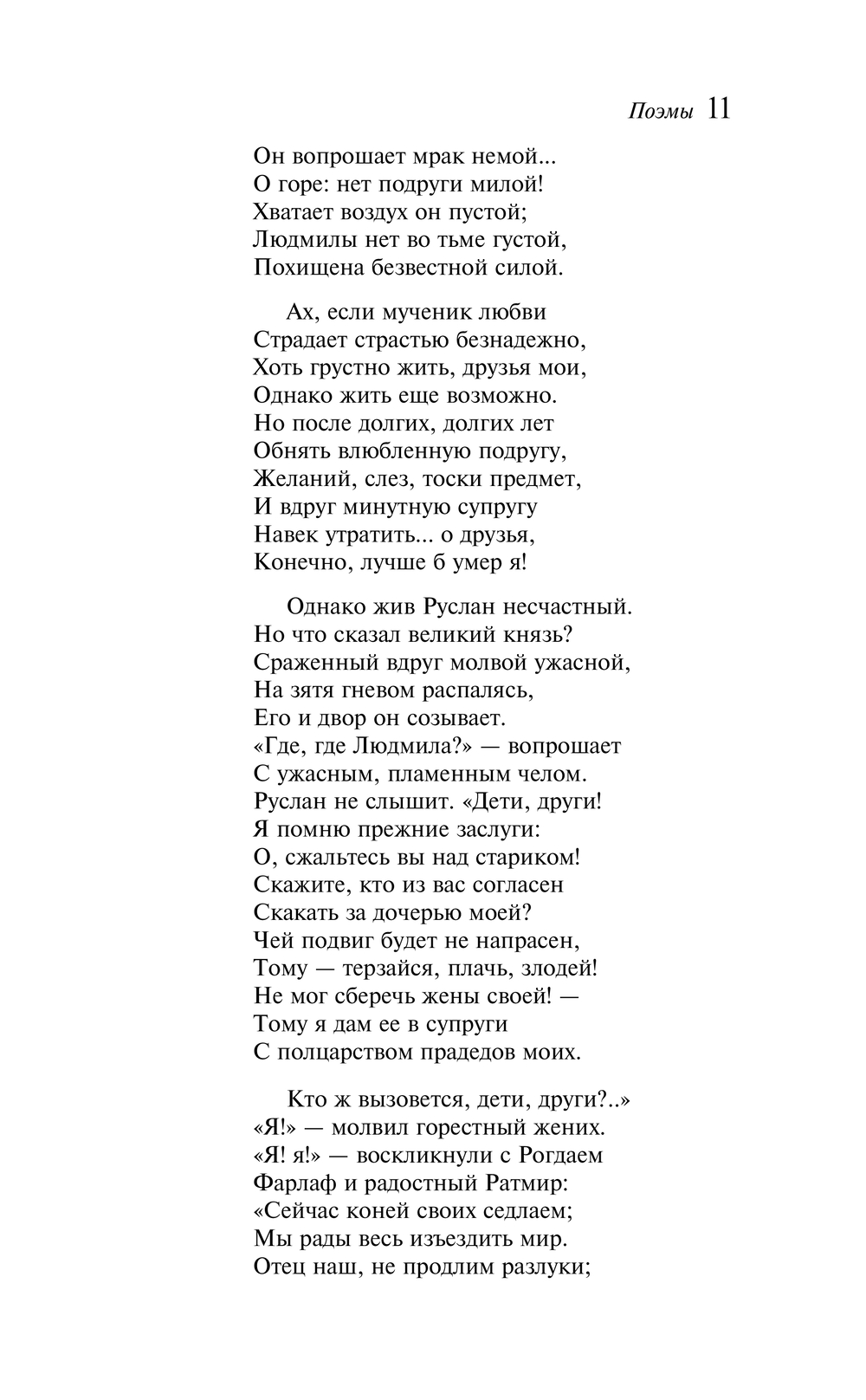 Поэмы 11

Он вопрошает мрак немой...
О горе: нет подруги милой!
Хватает воздух он пустой;
Людмилы нет во тьме густой,
Похищена безвестной силой.

Ах, если мученик любви
Страдает страстью безнадежно,
Хоть грустно жить, друзья мои,
Однако жить еще возможно.
Но после долгих, долгих лет
Обнять влюбленную подругу,
Желаний, слез, тоски предмет,
И вдруг минутную супругу
Навек утратить... о друзья,
Конечно, лучше б умер я!

Однако жив Руслан несчастный.
Но что сказал великий князь?
Сраженный вдруг молвой ужасной,
На зятя гневом распалясь,
Его и двор он созывает.
«Где, где Людмила?» — вопрошает
С ужасным, пламенным челом.
Руслан не слышит. «Дети, други!
Я помню прежние заслуги:
О, сжальтесь вы над стариком!
Скажите, кто из вас согласен
Скакать за дочерью моей?
Чей подвиг будет не напрасен,
Тому — терзайся, плачь, злодей!
Не мог сберечь жены своей! —
Тому я дам ее в супруги
С полцарством прадедов моих.

Кто ж вызовется, дети, други?..»
«Я!» — молвил горестный жених.
«Я! я!» — воскликнули с Рогдаем
Фарлаф и радостный Ратмир:
«Сейчас коней своих седлаем;
Мы рады весь изъездить мир.
Отец наш, не продлим разлуки;